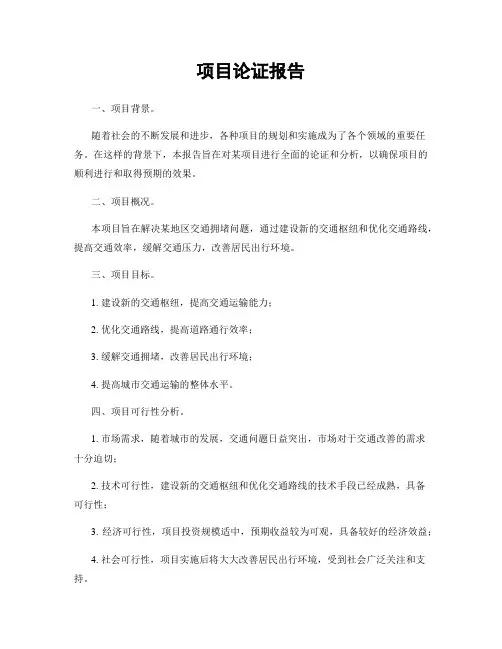 项目论证报告

一、项目背景。

随着社会的不断发展和进步，各种项目的规划和实施成为了各个领域的重要任务。在这样的背景下，本报告旨在对某项目进行全面的论证和分析，以确保项目的顺利进行和取得预期的效果。

二、项目概况。

本项目旨在解决某地区交通拥堵问题，通过建设新的交通枢纽和优化交通路线，提高交通效率，缓解交通压力，改善居民出行环境。

三、项目目标。

1. 建设新的交通枢纽，提高交通运输能力；

2. 优化交通路线，提高道路通行效率；

3. 缓解交通拥堵，改善居民出行环境；

4. 提高城市交通运输的整体水平。

四、项目可行性分析。

1. 市场需求，随着城市的发展，交通问题日益突出，市场对于交通改善的需求十分迫切；

2. 技术可行性，建设新的交通枢纽和优化交通路线的技术手段已经成熟，具备可行性；

3. 经济可行性，项目投资规模适中，预期收益较为可观，具备较好的经济效益；

4. 社会可行性，项目实施后将大大改善居民出行环境，受到社会广泛关注和支持。